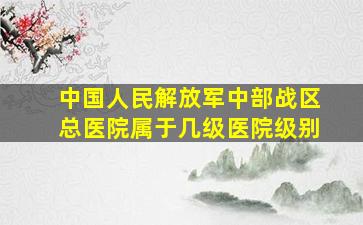 中国人民解放军中部战区总医院属于几级医院级别